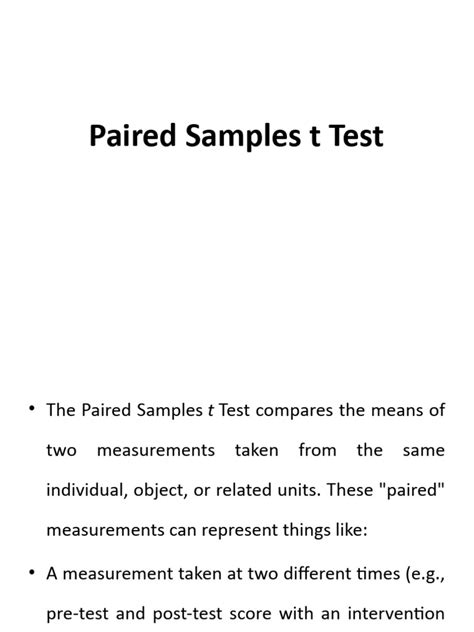 Paired Samples t Test

• The Paired Samples t Test compares the means of two measurements taken from the same individual, object, or related units. These "paired" measurements can represent things like:

• A measurement taken at two different times (e.g., pre-test and post-test score with an intervention